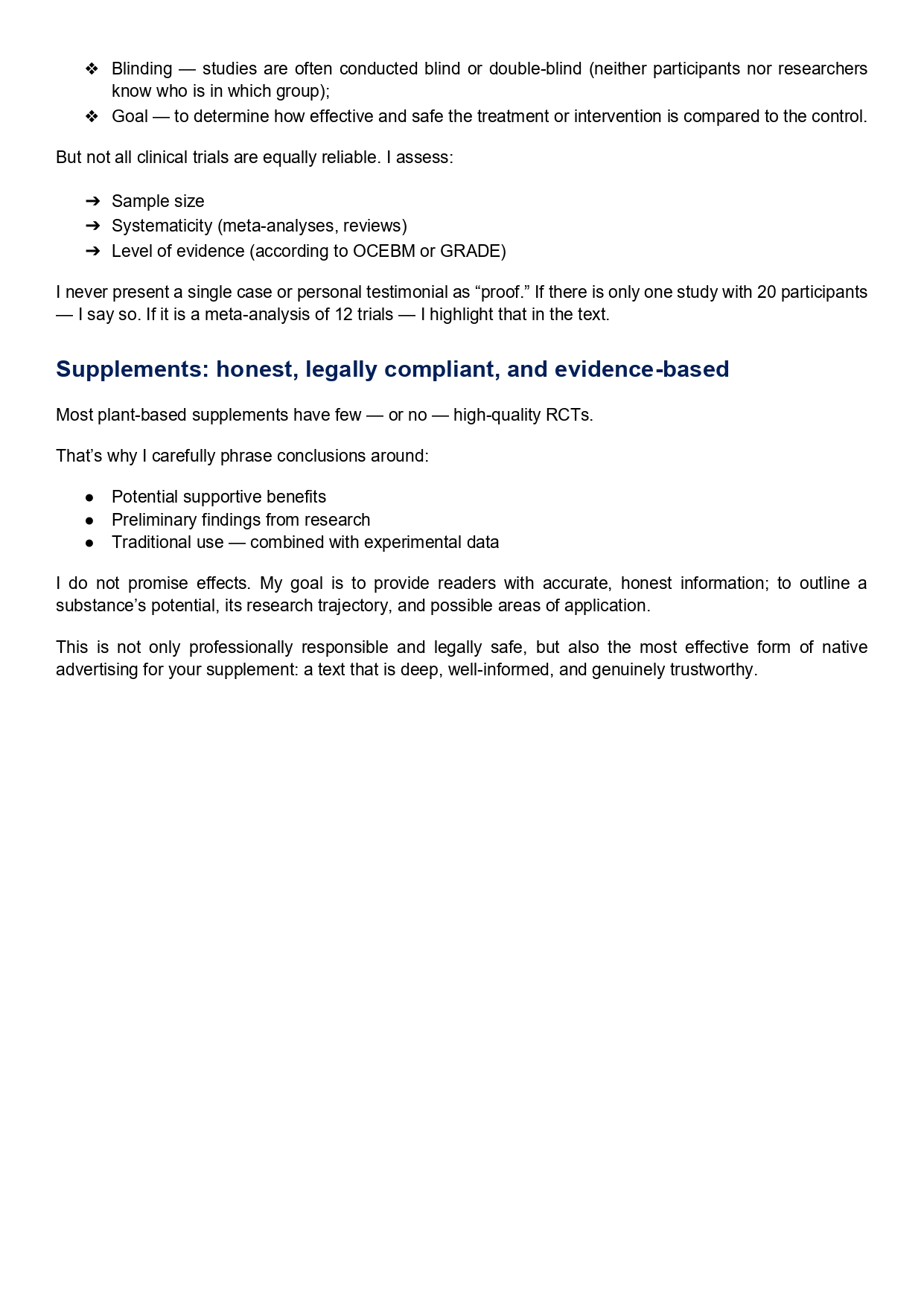 ❖ Blinding — studies are often conducted blind or double-blind (neither participants nor researchers know who is in which group);
❖ Goal — to determine how effective and safe the treatment or intervention is compared to the control.

But not all clinical trials are equally reliable. I assess:

➔ Sample size
➔ Systematicity (meta-analyses, reviews)
➔ Level of evidence (according to OCEBM or GRADE)

I never present a single case or personal testimonial as “proof.” If there is only one study with 20 participants — I say so. If it is a meta-analysis of 12 trials — I highlight that in the text.

Supplements: honest, legally compliant, and evidence-based

Most plant-based supplements have few — or no — high-quality RCTs.

That’s why I carefully phrase conclusions around:

● Potential supportive benefits
● Preliminary findings from research
● Traditional use — combined with experimental data

I do not promise effects. My goal is to provide readers with accurate, honest information; to outline a substance’s potential, its research trajectory, and possible areas of application.

This is not only professionally responsible and legally safe, but also the most effective form of native advertising for your supplement: a text that is deep, well-informed, and genuinely trustworthy.